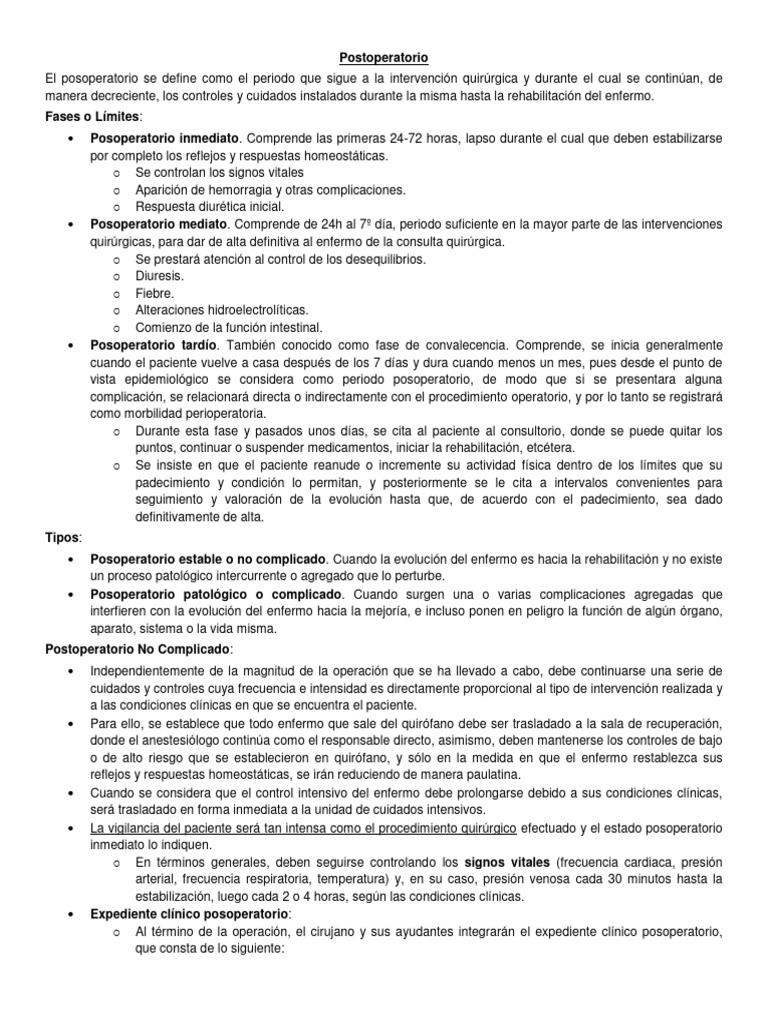 Postoperatorio

El posoperatorio se define como el periodo que sigue a la intervención quirúrgica y durante el cual se continúan, de manera decreciente, los controles y cuidados instalados durante la misma hasta la rehabilitación del enfermo.

Fases o Límites:

• Posoperatorio inmediato. Comprende las primeras 24-72 horas, lapso durante el cual que deben estabilizarse por completo los reflejos y respuestas homeostáticas.
o Se controlan los signos vitales
o Aparición de hemorragia y otras complicaciones.
o Respuesta diurética inicial.
• Posoperatorio mediato. Comprende de 24h al 7º día, periodo suficiente en la mayor parte de las intervenciones quirúrgicas, para dar de alta definitiva al enfermo de la consulta quirúrgica.
o Se prestará atención al control de los desequilibrios.
o Diuresis.
o Fiebre.
o Alteraciones hidroelectrolíticas.
o Comienzo de la función intestinal.
• Posoperatorio tardío. También conocido como fase de convalecencia. Comprende, se inicia generalmente cuando el paciente vuelve a casa después de los 7 días y dura cuando menos un mes, pues desde el punto de vista epidemiológico se considera como periodo posoperatorio, de modo que si se presentara alguna complicación, se relacionará directa o indirectamente con el procedimiento operatorio, y por lo tanto se registrará como morbilidad perioperatoria.
o Durante esta fase y pasados unos días, se cita al paciente al consultorio, donde se puede quitar los puntos, continuar o suspender medicamentos, iniciar la rehabilitación, etcétera.
o Se insiste en que el paciente reanude o incremente su actividad física dentro de los límites que su padecimiento y condición lo permitan, y posteriormente se le cita a intervalos convenientes para seguimiento y valoración de la evolución hasta que, de acuerdo con el padecimiento, sea dado definitivamente de alta.

Tipos:

• Posoperatorio estable o no complicado. Cuando la evolución del enfermo es hacia la rehabilitación y no existe un proceso patológico intercurrente o agregado que lo perturbe.
• Posoperatorio patológico o complicado. Cuando surgen una o varias complicaciones agregadas que interfieren con la evolución del enfermo hacia la mejoría, e incluso ponen en peligro la función de algún órgano, aparato, sistema o la vida misma.

Postoperatorio No Complicado:

• Independientemente de la magnitud de la operación que se ha llevado a cabo, debe continuarse una serie de cuidados y controles cuya frecuencia e intensidad es directamente proporcional al tipo de intervención realizada y a las condiciones clínicas en que se encuentra el paciente.
• Para ello, se establece que todo enfermo que sale del quirófano debe ser trasladado a la sala de recuperación, donde el anestesiólogo continúa como el responsable directo, asimismo, deben mantenerse los controles de bajo o de alto riesgo que se establecieron en quirófano, y sólo en la medida en que el enfermo restablezca sus reflejos y respuestas homeostáticas, se irán reduciendo de manera paulatina.
• Cuando se considera que el control intensivo del enfermo debe prolongarse debido a sus condiciones clínicas, será trasladado en forma inmediata a la unidad de cuidados intensivos.
• La vigilancia del paciente será tan intensa como el procedimiento quirúrgico efectuado y el estado posoperatorio inmediato lo indiquen.
o En términos generales, deben seguirse controlando los signos vitales (frecuencia cardiaca, presión arterial, frecuencia respiratoria, temperatura) y, en su caso, presión venosa cada 30 minutos hasta la estabilización, luego cada 2 o 4 horas, según las condiciones clínicas.
• Expediente clínico posoperatorio:
o Al término de la operación, el cirujano y sus ayudantes integrarán el expediente clínico posoperatorio, que consta de lo siguiente: